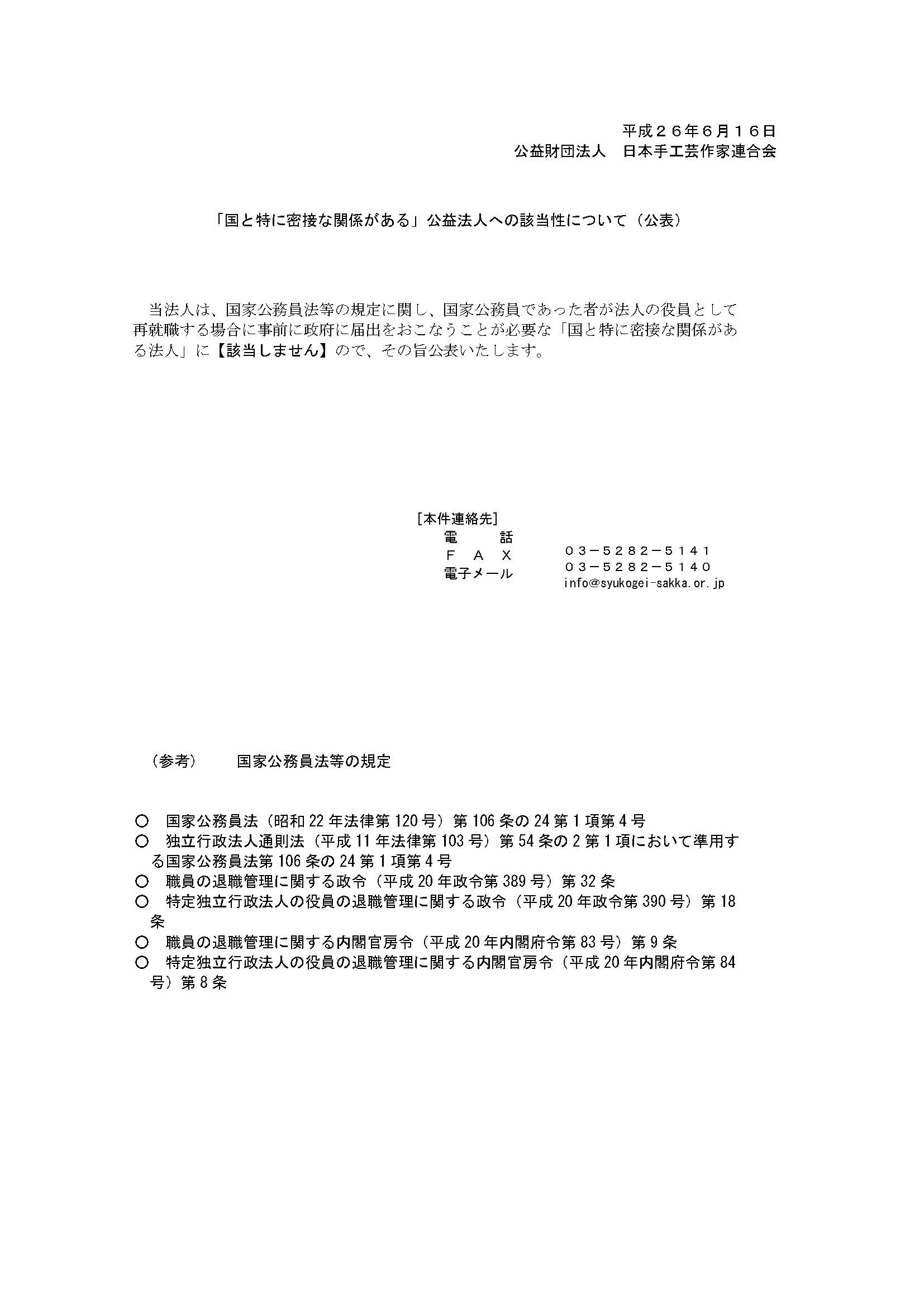 平成２６年６月１６日
公益財団法人　日本手工芸作家連合会

「国と特に密接な関係がある」公益法人への該当性について（公表）

当法人は、国家公務員法等の規定に関し、国家公務員であった者が法人の役員として再就職する場合に事前に政府に届出をおこなうことが必要な「国と特に密接な関係がある法人」に【該当しません】ので、その旨公表いたします。

[本件連絡先]
電　　話　　０３－５２８２－５１４１
ＦＡＸ　　０３－５２８２－５１４０
電子メール　　info@syukogei-sakka.or.jp

（参考）　国家公務員法等の規定

○　国家公務員法（昭和 22 年法律第 120 号）第 106 条の 24 第 1 項第 4 号
○　独立行政法人通則法（平成 11 年法律第 103 号）第 54 条の 2 第 1 項において準用する国家公務員法第 106 条の 24 第 1 項第 4 号
○　職員の退職管理に関する政令（平成 20 年政令第 389 号）第 32 条
○　特定独立行政法人の役員の退職管理に関する政令（平成 20 年政令第 390 号）第 18 条
○　職員の退職管理に関する内閣官房令（平成 20 年内閣府令第 83 号）第 9 条
○　特定独立行政法人の役員の退職管理に関する内閣官房令（平成 20 年内閣府令第 84 号）第 8 条